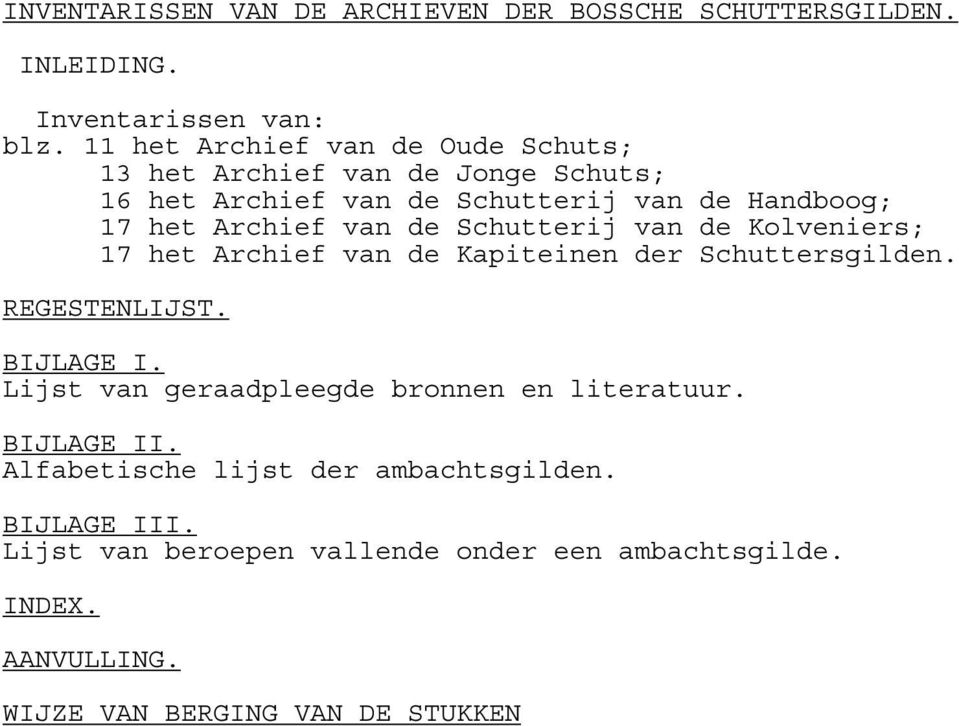 INVENTARISSEN VAN DE ARCHIEVEN DER BOSSCHE SCHUTTERSGILDEN.

INLEIDING.

Inventarissen van:
blz. 11 het Archief van de Oude Schuts;
13 het Archief van de Jonge Schuts;
16 het Archief van de Schutterij van de Handboog;
17 het Archief van de Schutterij van de Kolveniers;
17 het Archief van de Kapiteinen der Schuttersgilden.

REGESTENLIJST.

BIJLAGE I.
Lijst van geraadpleegde bronnen en literatuur.

BIJLAGE II.
Alfabetische lijst der ambachtsgilden.

BIJLAGE III.
Lijst van beroepen vallende onder een ambachtsgilde.

INDEX.

AANVULLING.

WIJZE VAN BERGING VAN DE STUKKEN